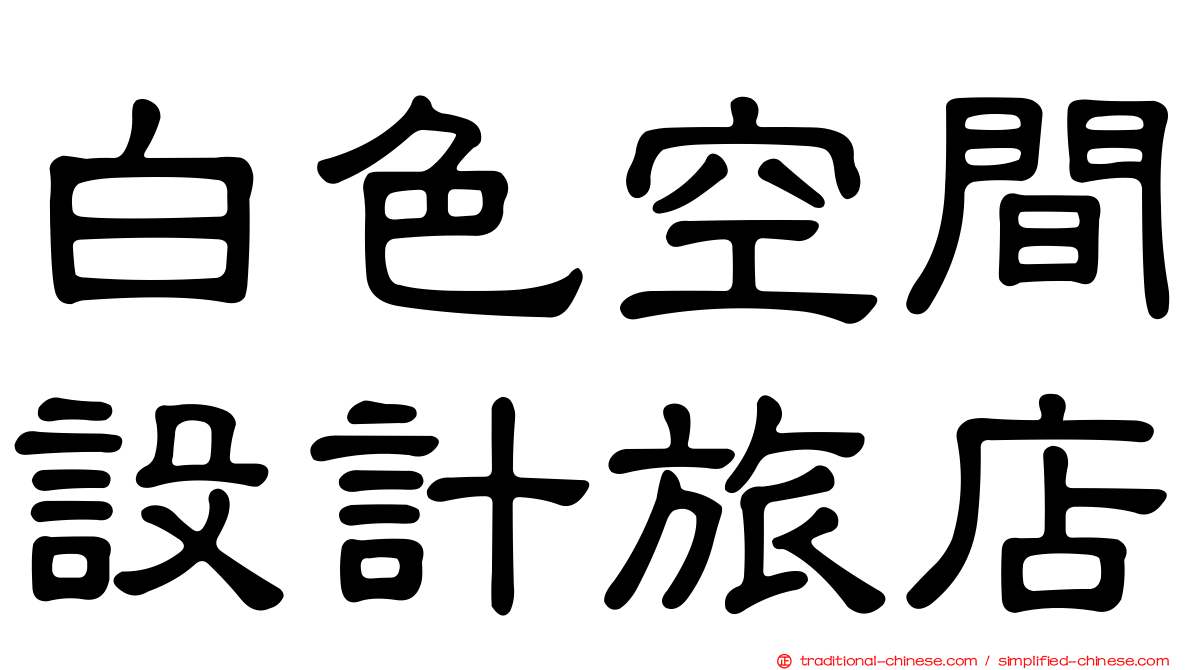 白色空間
設計旅店

traditional-chinese.com / simplified-chinese.com